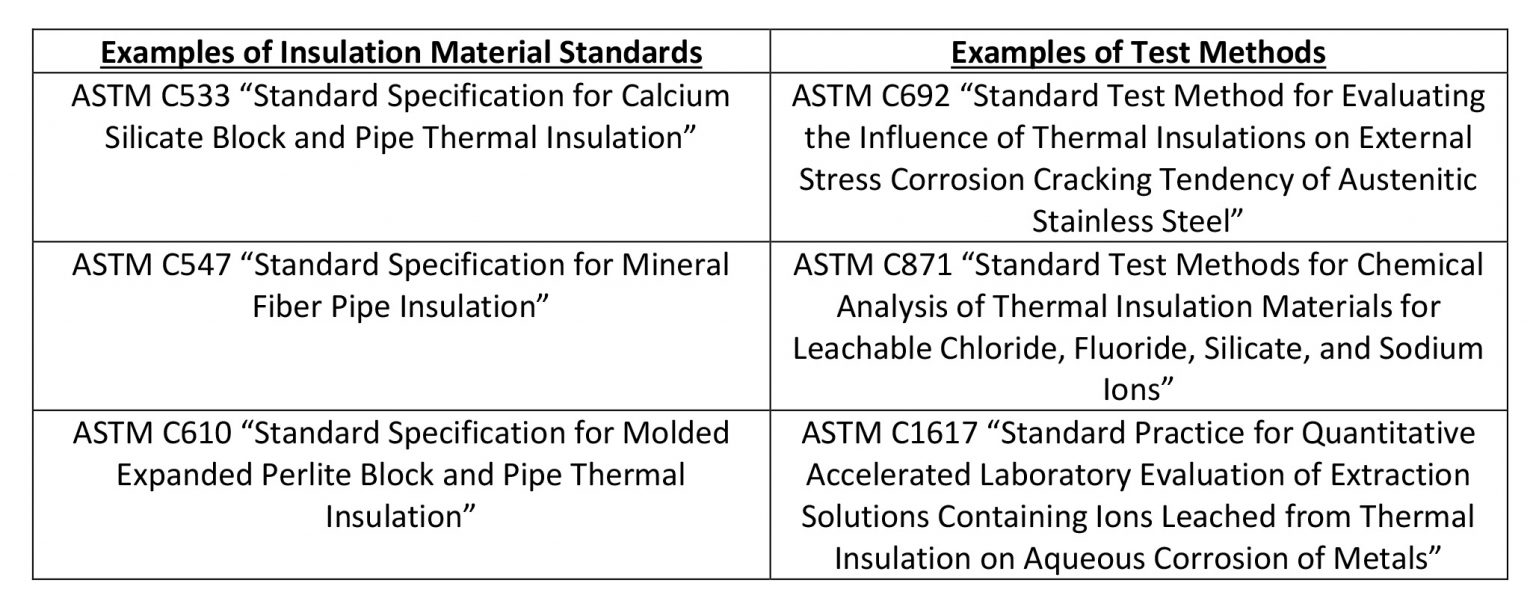 | Examples of Insulation Material Standards | Examples of Test Methods |
|---|---|
| ASTM C533 “Standard Specification for Calcium Silicate Block and Pipe Thermal Insulation” | ASTM C692 “Standard Test Method for Evaluating the Influence of Thermal Insulations on External Stress Corrosion Cracking Tendency of Austenitic Stainless Steel” |
| ASTM C547 “Standard Specification for Mineral Fiber Pipe Insulation” | ASTM C871 “Standard Test Methods for Chemical Analysis of Thermal Insulation Materials for Leachable Chloride, Fluoride, Silicate, and Sodium Ions” |
| ASTM C610 “Standard Specification for Molded Expanded Perlite Block and Pipe Thermal Insulation” | ASTM C1617 “Standard Practice for Quantitative Accelerated Laboratory Evaluation of Extraction Solutions Containing Ions Leached from Thermal Insulation on Aqueous Corrosion of Metals” |